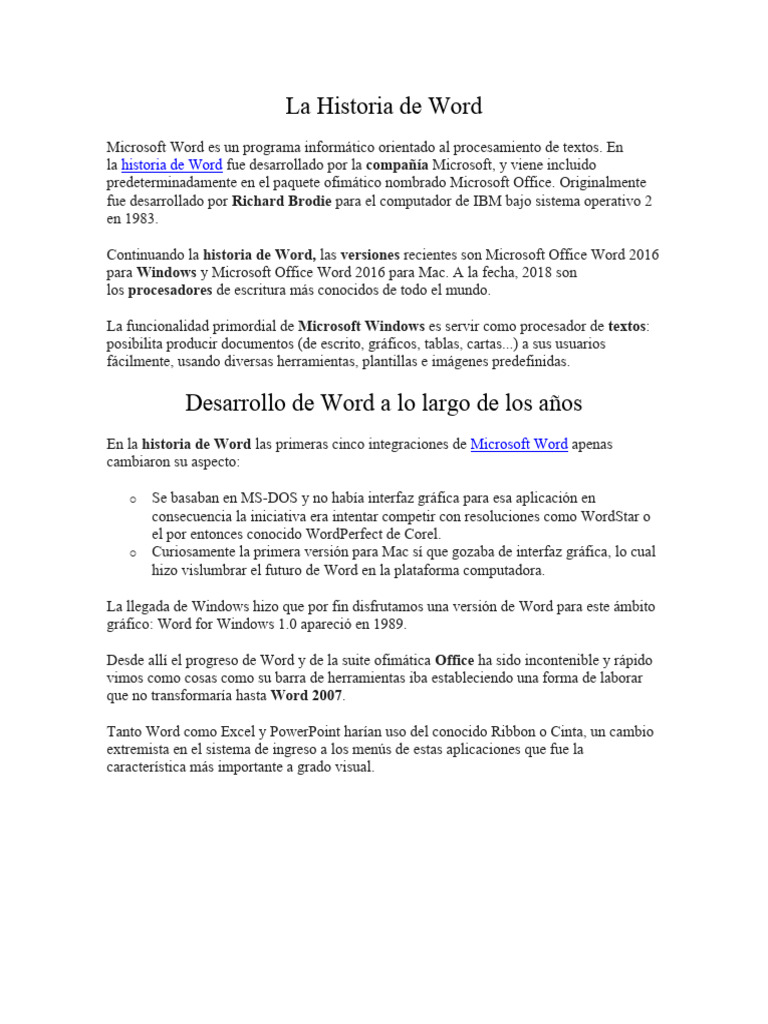 La Historia de Word

Microsoft Word es un programa informático orientado al procesamiento de textos. En la historia de Word fue desarrollado por la compañía Microsoft, y viene incluido predeterminadamente en el paquete ofimático nombrado Microsoft Office. Originalmente fue desarrollado por Richard Brodie para el computador de IBM bajo sistema operativo 2 en 1983.

Continuando la historia de Word, las versiones recientes son Microsoft Office Word 2016 para Windows y Microsoft Office Word 2016 para Mac. A la fecha, 2018 son los procesadores de escritura más conocidos de todo el mundo.

La funcionalidad primordial de Microsoft Windows es servir como procesador de textos: posibilita producir documentos (de escrito, gráficos, tablas, cartas...) a sus usuarios fácilmente, usando diversas herramientas, plantillas e imágenes predefinidas.

Desarrollo de Word a lo largo de los años

En la historia de Word las primeras cinco integraciones de Microsoft Word apenas cambiaron su aspecto:

o Se basaban en MS-DOS y no había interfaz gráfica para esa aplicación en consecuencia la iniciativa era intentar competir con resoluciones como WordStar o el por entonces conocido WordPerfect de Corel.
o Curiosamente la primera versión para Mac sí que gozaba de interfaz gráfica, lo cual hizo vislumbrar el futuro de Word en la plataforma computadora.

La llegada de Windows hizo que por fin disfrutamos una versión de Word para este ámbito gráfico: Word for Windows 1.0 apareció en 1989.

Desde allí el progreso de Word y de la suite ofimática Office ha sido incontenible y rápido vimos como cosas como su barra de herramientas iba estableciendo una forma de laborar que no transformaría hasta Word 2007.

Tanto Word como Excel y PowerPoint harían uso del conocido Ribbon o Cinta, un cambio extremista en el sistema de ingreso a los menús de estas aplicaciones que fue la característica más importante a grado visual.